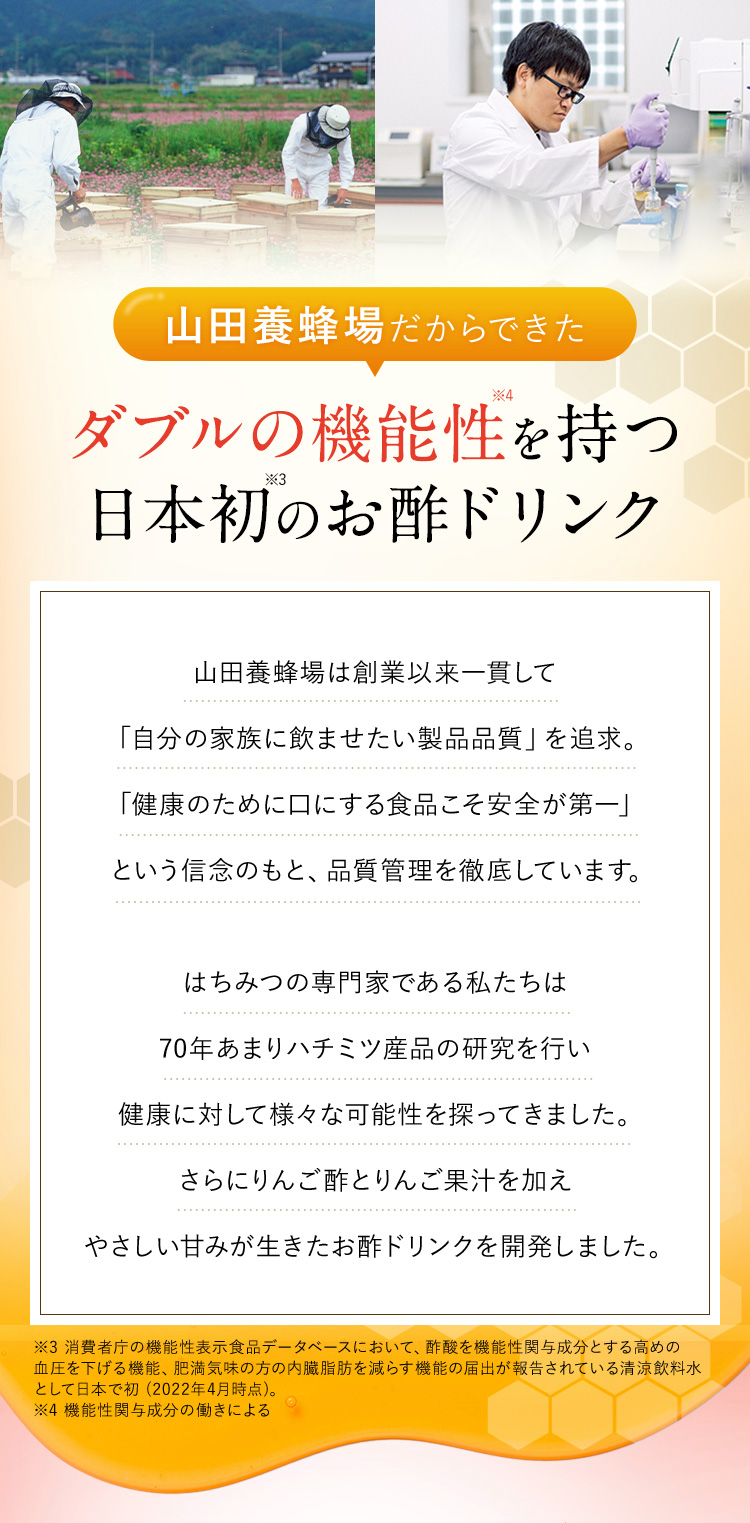 山田養蜂場だからできた

ダブルの機能性※4を持つ
日本初※3のお酢ドリンク

山田養蜂場は創業以来一貫して
「自分の家族に飲ませたい製品品質」を追求。
「健康のために口にする食品こそ安全が第一」
という信念のもと、品質管理を徹底しています。

はちみつの専門家である私たちは
70年あまりハチミツ産品の研究を行い
健康に対して様々な可能性を探ってきました。
さらにりんご酢とりんご果汁を加え
やさしい甘みが生きたお酢ドリンクを開発しました。

※3 消費者庁の機能性表示食品データベースにおいて、酢酸を機能性関与成分とする高めの血圧を下げる機能、肥満気味の方の内臓脂肪を減らす機能の届出が報告されている清涼飲料水として日本で初（2022年4月時点）。
※4 機能性関与成分の働きによる